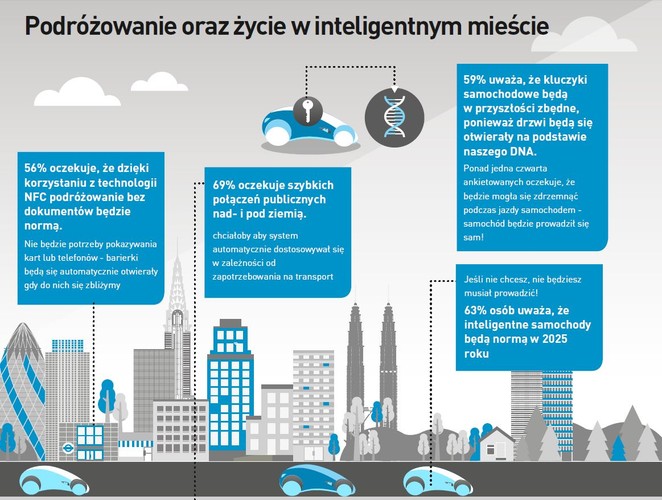 Podróżowanie oraz życie w inteligentnym mieście

56% oczekuje, że dzięki korzystaniu z technologii NFC podróżowanie bez dokumentów będzie normą.

Nie będzie potrzeby pokazywania kart lub telefonów - barierki będą się automatycznie otwierały gdy do nich się zbliżymy

69% oczekuje szybkich połączeń publicznych nad- i pod ziemią.

chciałoby aby system automatycznie dostosowywał się w zależności od zapotrzebowania na transport

59% uważa, że kluczyki samochodowe będą w przyszłości zbędne, ponieważ drzwi będą się otwierały na podstawie naszego DNA.

Ponad jedna czwarta ankietowanych oczekuje, że będzie mogła się zdrzemnąć podczas jazdy samochodem - samochód będzie prowadził się sam!

Jeśli nie chcesz, nie będziesz musiał prowadzić!

63% osób uważa, że inteligentne samochody będą normą w 2025 roku